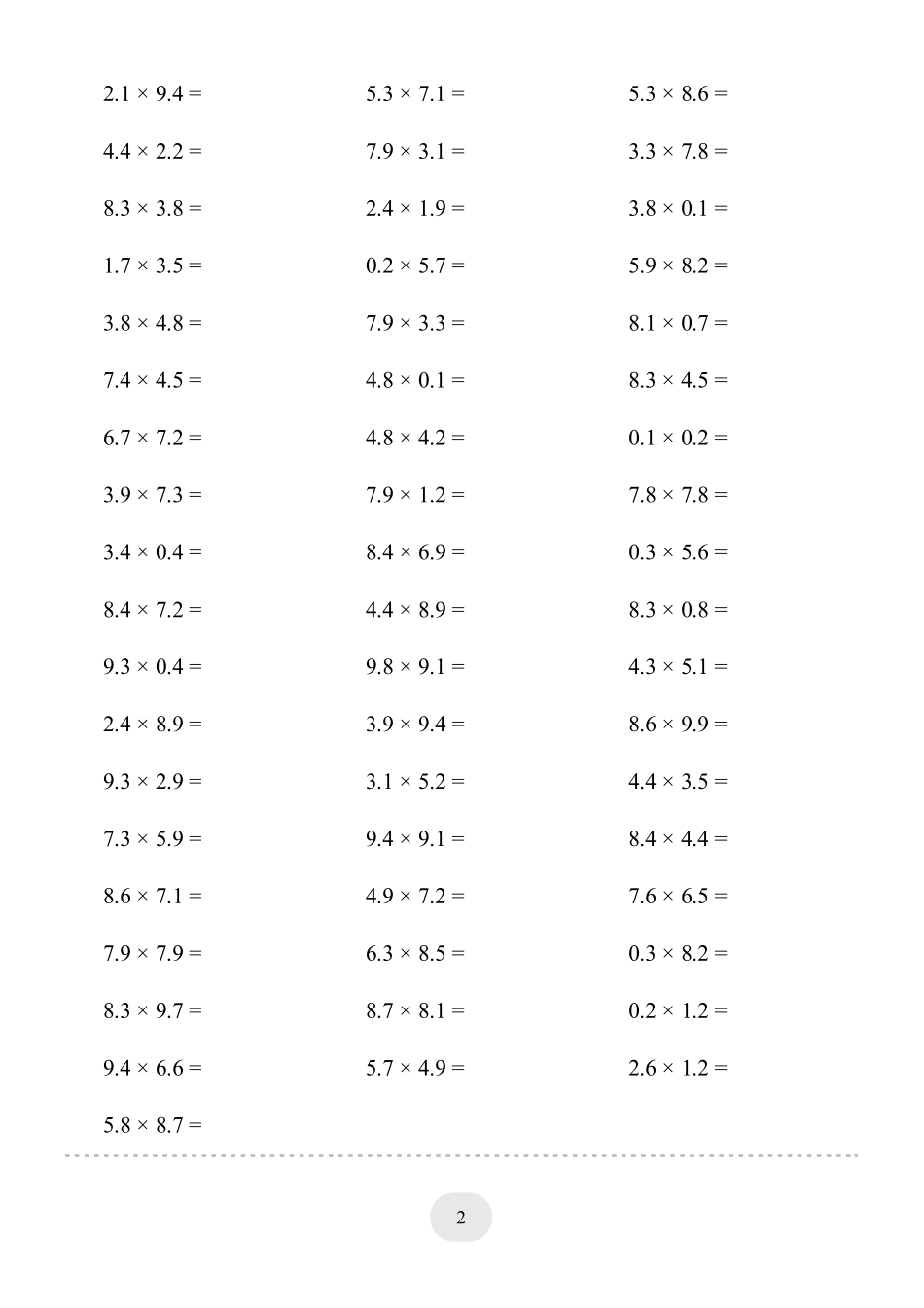 $2.1 \times 9.4 =$

$4.4 \times 2.2 =$

$8.3 \times 3.8 =$

$1.7 \times 3.5 =$

$3.8 \times 4.8 =$

$7.4 \times 4.5 =$

$6.7 \times 7.2 =$

$3.9 \times 7.3 =$

$3.4 \times 0.4 =$

$8.4 \times 7.2 =$

$9.3 \times 0.4 =$

$2.4 \times 8.9 =$

$9.3 \times 2.9 =$

$7.3 \times 5.9 =$

$8.6 \times 7.1 =$

$7.9 \times 7.9 =$

$8.3 \times 9.7 =$

$9.4 \times 6.6 =$

$5.8 \times 8.7 =$

$5.3 \times 7.1 =$

$7.9 \times 3.1 =$

$2.4 \times 1.9 =$

$0.2 \times 5.7 =$

$7.9 \times 3.3 =$

$4.8 \times 0.1 =$

$4.8 \times 4.2 =$

$7.9 \times 1.2 =$

$8.4 \times 6.9 =$

$4.4 \times 8.9 =$

$9.8 \times 9.1 =$

$3.9 \times 9.4 =$

$3.1 \times 5.2 =$

$9.4 \times 9.1 =$

$4.9 \times 7.2 =$

$6.3 \times 8.5 =$

$8.7 \times 8.1 =$

$5.7 \times 4.9 =$

$5.3 \times 8.6 =$

$3.3 \times 7.8 =$

$3.8 \times 0.1 =$

$5.9 \times 8.2 =$

$8.1 \times 0.7 =$

$8.3 \times 4.5 =$

$0.1 \times 0.2 =$

$7.8 \times 7.8 =$

$0.3 \times 5.6 =$

$8.3 \times 0.8 =$

$4.3 \times 5.1 =$

$8.6 \times 9.9 =$

$4.4 \times 3.5 =$

$8.4 \times 4.4 =$

$7.6 \times 6.5 =$

$0.3 \times 8.2 =$

$0.2 \times 1.2 =$

$2.6 \times 1.2 =$

2